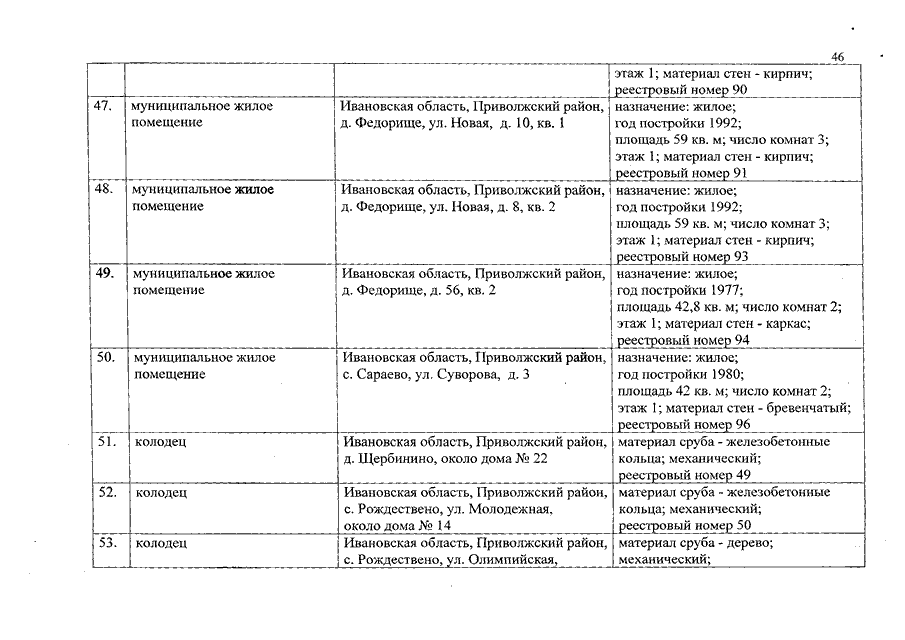 46

| | | | |
|---|---|---|---|
| | | | этаж 1; материал стен - кирпич; реестровый номер 90 |
| 47. | муниципальное жилое помещение | Ивановская область, Приволжский район, д. Федорище, ул. Новая, д. 10, кв. 1 | назначение: жилое; год постройки 1992; площадь 59 кв. м; число комнат 3; этаж 1; материал стен - кирпич; реестровый номер 91 |
| 48. | муниципальное жилое помещение | Ивановская область, Приволжский район, д. Федорище, ул. Новая, д. 8, кв. 2 | назначение: жилое; год постройки 1992; площадь 59 кв. м; число комнат 3; этаж 1; материал стен - кирпич; реестровый номер 93 |
| 49. | муниципальное жилое помещение | Ивановская область, Приволжский район, д. Федорище, д. 56, кв. 2 | назначение: жилое; год постройки 1977; площадь 42,8 кв. м; число комнат 2; этаж 1; материал стен - каркас; реестровый номер 94 |
| 50. | муниципальное жилое помещение | Ивановская область, Приволжский район, с. Сараево, ул. Суворова, д. 3 | назначение: жилое; год постройки 1980; площадь 42 кв. м; число комнат 2; этаж 1; материал стен - бревенчатый; реестровый номер 96 |
| 51. | колодец | Ивановская область, Приволжский район, д. Щербинино, около дома № 22 | материал сруба - железобетонные кольца; механический; реестровый номер 49 |
| 52. | колодец | Ивановская область, Приволжский район, с. Рождествено, ул. Молодежная, около дома № 14 | материал сруба - железобетонные кольца; механический; реестровый номер 50 |
| 53. | колодец | Ивановская область, Приволжский район, с. Рождествено, ул. Олимпийская, | материал сруба - дерево; механический; |